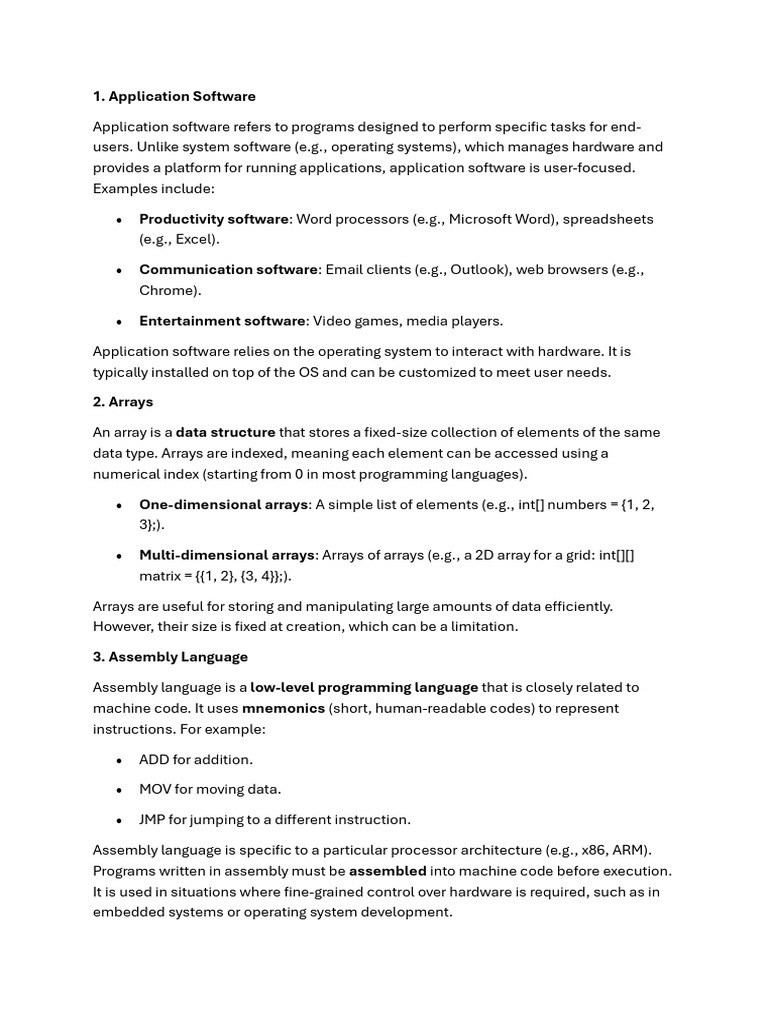 1. Application Software

Application software refers to programs designed to perform specific tasks for end-users. Unlike system software (e.g., operating systems), which manages hardware and provides a platform for running applications, application software is user-focused. Examples include:

• Productivity software: Word processors (e.g., Microsoft Word), spreadsheets (e.g., Excel).

• Communication software: Email clients (e.g., Outlook), web browsers (e.g., Chrome).

• Entertainment software: Video games, media players.

Application software relies on the operating system to interact with hardware. It is typically installed on top of the OS and can be customized to meet user needs.

2. Arrays

An array is a data structure that stores a fixed-size collection of elements of the same data type. Arrays are indexed, meaning each element can be accessed using a numerical index (starting from 0 in most programming languages).

• One-dimensional arrays: A simple list of elements (e.g., int[] numbers = {1, 2, 3};).

• Multi-dimensional arrays: Arrays of arrays (e.g., a 2D array for a grid: int[][] matrix = {{1, 2}, {3, 4}};).

Arrays are useful for storing and manipulating large amounts of data efficiently. However, their size is fixed at creation, which can be a limitation.

3. Assembly Language

Assembly language is a low-level programming language that is closely related to machine code. It uses mnemonics (short, human-readable codes) to represent instructions. For example:

• ADD for addition.

• MOV for moving data.

• JMP for jumping to a different instruction.

Assembly language is specific to a particular processor architecture (e.g., x86, ARM). Programs written in assembly must be assembled into machine code before execution. It is used in situations where fine-grained control over hardware is required, such as in embedded systems or operating system development.